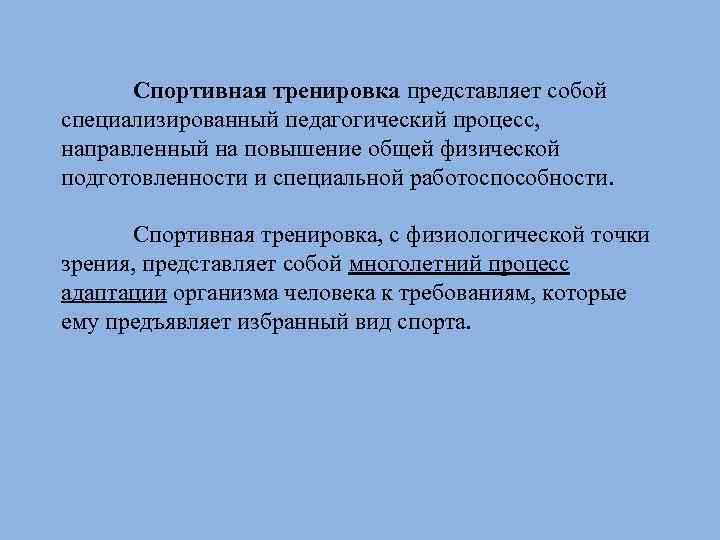 Спортивная тренировка представляет собой специализированный педагогический процесс, направленный на повышение общей физической подготовленности и специальной работоспособности.

Спортивная тренировка, с физиологической точки зрения, представляет собой многолетний процесс адаптации организма человека к требованиям, которые ему предъявляет избранный вид спорта.